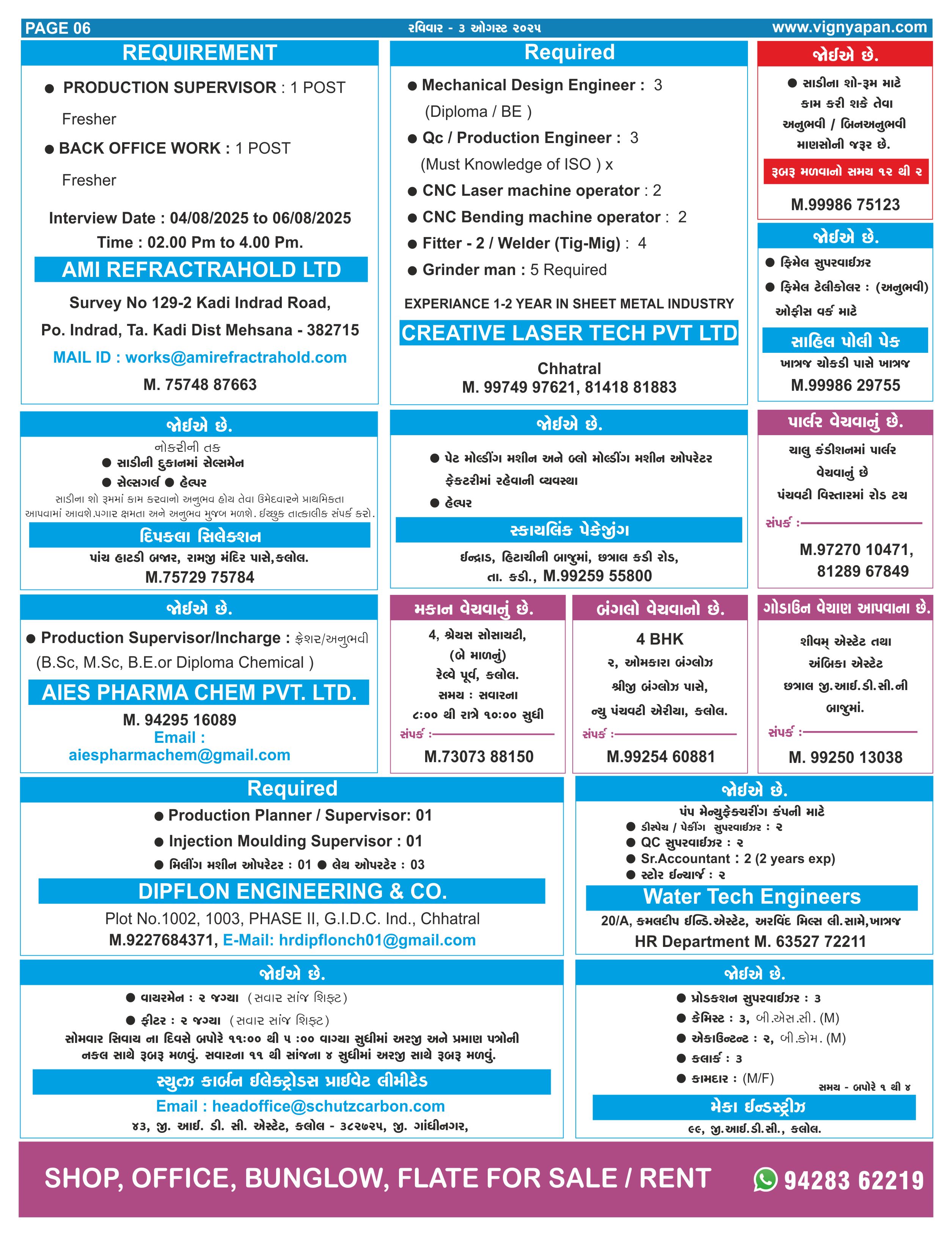 PAGE 06 રવિવાર - ૩ ઓગસ્ટ ૨૦૨૫ www.vignyapan.com

REQUIREMENT

● PRODUCTION SUPERVISOR : 1 POST
Fresher
● BACK OFFICE WORK : 1 POST
Fresher

Interview Date : 04/08/2025 to 06/08/2025
Time : 02.00 Pm to 4.00 Pm.

AMI REFRACTRAHOLD LTD
Survey No 129-2 Kadi Indrad Road,
Po. Indrad, Ta. Kadi Dist Mehsana - 382715
MAIL ID : works@amirefractrahold.com
M. 75748 87663

Required

● Mechanical Design Engineer : 3
(Diploma / BE )
● Qc / Production Engineer : 3
(Must Knowledge of ISO ) x
● CNC Laser machine operator : 2
● CNC Bending machine operator : 2
● Fitter - 2 / Welder (Tig-Mig) : 4
● Grinder man : 5 Required

EXPERIANCE 1-2 YEAR IN SHEET METAL INDUSTRY

CREATIVE LASER TECH PVT LTD
Chhatral
M. 99749 97621, 81418 81883

જોઈએ છે.

● સાડીના શો-રૂમ માટે કામ કરી શકે તેવા અનુભવી / બિનઅનુભવી માણસોની જરૂર છે.
રૂબરૂ મળવાનો સમય ૧૨ થી ૨
M.99986 75123

જોઈએ છે.

● ફિમેલ સુપરવાઈઝર
● ફિમેલ ટેલીકોલર : (અનુભવી)
ઓફીસ વર્ક માટે
સાહિલ પોલી પેક
ખાત્રજ ચોકડી પાસે ખાત્રજ
M.99986 29755

જોઈએ છે.

નોકરીની તક
● સાડીની દુકાનમાં સેલ્સમેન
● સેલ્સગર્લ ● હેલ્પર
સાડીના શો રૂમમાં કામ કરવાનો અનુભવ હોય તેવા ઉમેદવારને પ્રાથમિકતા આપવામાં આવશે.પગાર ક્ષમતા અને અનુભવ મુજબ મળશે. ઈચ્છુક તાત્કાલીક સંપર્ક કરો.
દિપકલા સિલેક્શન
પાંચ હાટડી બજાર, રામજી મંદિર પાસે,કલોલ.
M.75729 75784

જોઈએ છે.

● પેટ મોલ્ડીંગ મશીન અને બ્લો મોલ્ડીંગ મશીન ઓપરેટર
ફેક્ટરીમાં રહેવાની વ્યવસ્થા
● હેલ્પર
સ્કાયલિંક પેકેજીંગ
ઈન્દ્રાડ, હિટાચીની બાજુમાં, છત્રાલ કડી રોડ,
તા. કડી., M.99259 55800

પાર્લર વેચવાનું છે.

ચાલુ કંડીશનમાં પાર્લર વેચવાનું છે
પંચવટી વિસ્તારમાં રોડ ટચ
સંપર્ક :
M.97270 10471,
81289 67849

જોઈએ છે.

● Production Supervisor/Incharge : ફ્રેશર/અનુભવી
(B.Sc, M.Sc, B.E.or Diploma Chemical )
AIES PHARMA CHEM PVT. LTD.
M. 94295 16089
Email :
aiespharmachem@gmail.com

મકાન વેચવાનું છે.

4, શ્રેયસ સોસાયટી,
(બે માળનું)
રેલ્વે પૂર્વ, કલોલ.
સમય : સવારના
૮:૦૦ થી રાત્રે ૧૦:૦૦ સુધી
સંપર્ક :
M.73073 88150

બંગલો વેચવાનો છે.

4 BHK
૨, ઓમકારા બંગ્લોઝ
શ્રીજી બંગ્લોઝ પાસે,
ન્યુ પંચવટી એરીયા, કલોલ.
સંપર્ક :
M.99254 60881

ગોડાઉન વેચાણ આપવાના છે.

શીવમ્ એસ્ટેટ તથા
અંબિકા એસ્ટેટ
છત્રાલ જી.આઈ.ડી.સી.ની
બાજુમાં.
સંપર્ક :
M. 99250 13038

Required

● Production Planner / Supervisor: 01
● Injection Moulding Supervisor : 01
● મિલીંગ મશીન ઓપરેટર : 01 ● લેથ ઓપરેટર : 03
DIPFLON ENGINEERING & CO.
Plot No.1002, 1003, PHASE II, G.I.D.C. Ind., Chhatral
M.9227684371, E-Mail: hrdipflonch01@gmail.com

જોઈએ છે.

પંપ મેન્યુફેક્ચરીંગ કંપની માટે
● ડીસ્પેચ / પેકીંગ સુપરવાઈઝર : ૨
● QC સુપરવાઈઝર : ૨
● Sr.Accountant : 2 (2 years exp)
● સ્ટોર ઈન્ચાર્જ : ૨
Water Tech Engineers
20/A, કમલદીપ ઈન્ડિ.એસ્ટેટ, અરવિંદ મિલ્સ લી.સામે,ખાત્રજ
HR Department M. 63527 72211

જોઈએ છે.

● વાયરમેન : ૨ જગ્યા (સવાર સાંજ શિફ્ટ)
● ફીટર : ૨ જગ્યા (સવાર સાંજ શિફ્ટ)
સોમવાર સિવાય ના દિવસે બપોરે ૧૧:૦૦ થી ૫ :૦૦ વાગ્યા સુધીમાં અરજી અને પ્રમાણ પત્રોની નકલ સાથે રૂબરૂ મળવું. સવારના ૧૧ થી સાંજના ૪ સુધીમાં અરજી સાથે રૂબરૂ મળવું.
સ્યુત્ઝ કાર્બન ઈલેક્ટ્રોડસ પ્રાઈવેટ લીમીટેડ
Email : headoffice@schutzcarbon.com
૪૩, જી. આઈ. ડી. સી. એસ્ટેટ, કલોલ - ૩૮૨૭૨૫, જી. ગાંધીનગર,

જોઈએ છે.

● પ્રોડક્શન સુપરવાઈઝર : ૩
● કેમિસ્ટ : ૩, બી.એસ.સી. (M)
● એકાઉન્ટન્ટ : ૨, બી.કોમ. (M)
● કલાર્ક : ૩
● કામદાર : (M/F)
સમય - બપોરે ૧ થી ૪
મેકા ઈન્ડસ્ટ્રીઝ
૯૯, જી.આઈ.ડી.સી., કલોલ.

SHOP, OFFICE, BUNGLOW, FLATE FOR SALE / RENT 94283 62219